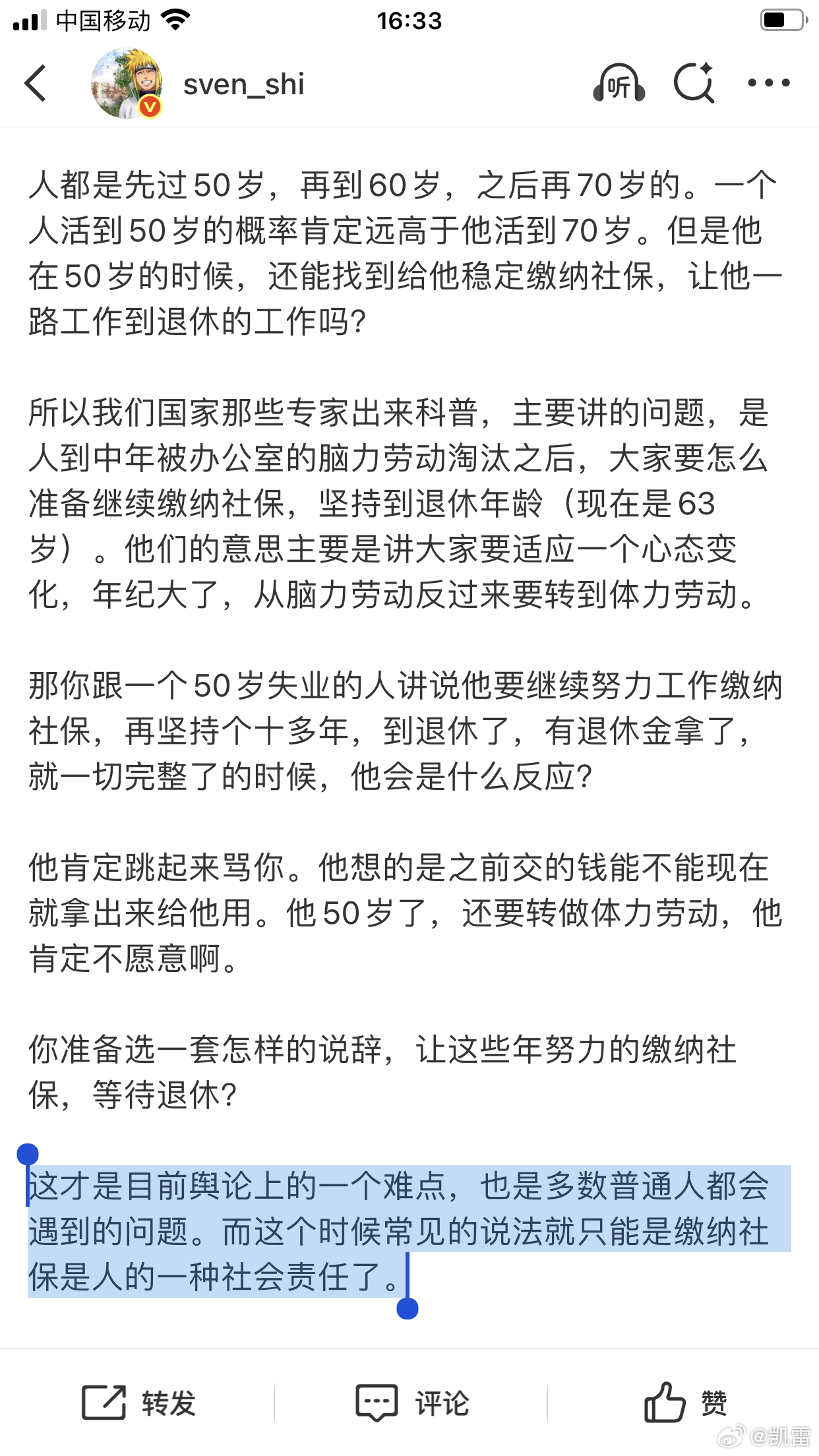 中国移动 16:33

sven_shi 听

人都是先过50岁，再到60岁，之后再70岁的。一个人活到50岁的概率肯定远高于他活到70岁。但是他在50岁的时候，还能找到给他稳定缴纳社保，让他一路工作到退休的工作吗？

所以我们国家那些专家出来科普，主要讲的问题，是人到中年被办公室的脑力劳动淘汰之后，大家要怎么准备继续缴纳社保，坚持到退休年龄（现在是63岁）。他们的意思主要是讲大家要适应一个心态变化，年纪大了，从脑力劳动反过来要转到体力劳动。

那你跟一个50岁失业的人讲说他要继续努力工作缴纳社保，再坚持个十多年，到退休了，有退休金拿了，就一切完整了的时候，他会是什么反应？

他肯定跳起来骂你。他想的是之前交的钱能不能现在就拿出来给他用。他50岁了，还要转做体力劳动，他肯定不愿意啊。

你准备选一套怎样的说辞，让这些年努力的缴纳社保，等待退休？

这才是目前舆论上的一个难点，也是多数普通人都会遇到的问题。而这个时候常见的说法就只能是缴纳社保是人的一种社会责任了。

转发 评论 赞

@凯雷